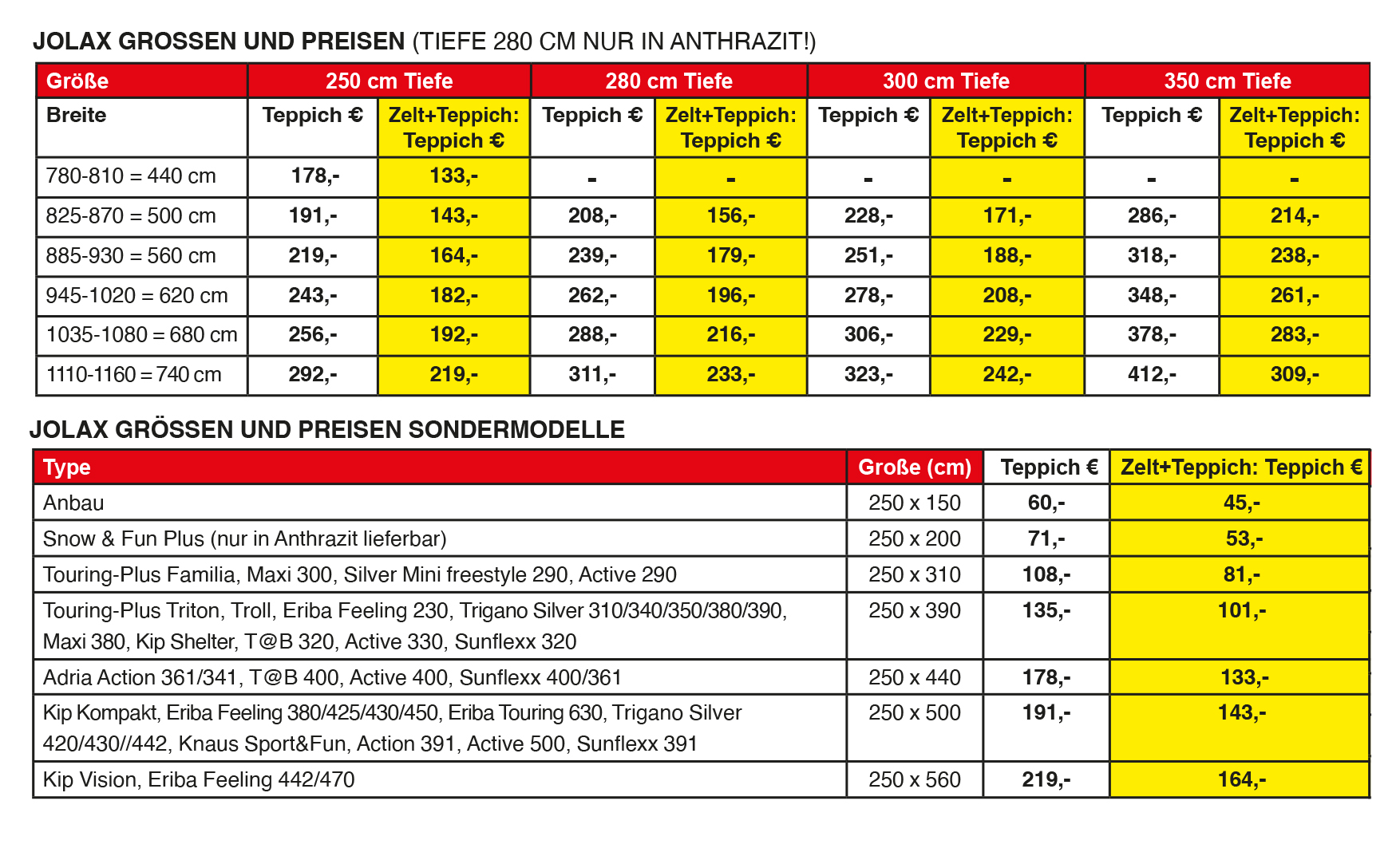 JOLAX GROSSEN UND PREISEN (TIEFE 280 CM NUR IN ANTHRAZIT!)

| Größe | 250 cm Tiefe | | 280 cm Tiefe | | 300 cm Tiefe | | 350 cm Tiefe | |
|---|---|---|---|---|---|---|---|---|
| Breite | Teppich € | Zelt+Teppich: Teppich € | Teppich € | Zelt+Teppich: Teppich € | Teppich € | Zelt+Teppich: Teppich € | Teppich € | Zelt+Teppich: Teppich € |
| 780-810 = 440 cm | 178,- | 133,- | - | - | - | - | - | - |
| 825-870 = 500 cm | 191,- | 143,- | 208,- | 156,- | 228,- | 171,- | 286,- | 214,- |
| 885-930 = 560 cm | 219,- | 164,- | 239,- | 179,- | 251,- | 188,- | 318,- | 238,- |
| 945-1020 = 620 cm | 243,- | 182,- | 262,- | 196,- | 278,- | 208,- | 348,- | 261,- |
| 1035-1080 = 680 cm | 256,- | 192,- | 288,- | 216,- | 306,- | 229,- | 378,- | 283,- |
| 1110-1160 = 740 cm | 292,- | 219,- | 311,- | 233,- | 323,- | 242,- | 412,- | 309,- |

JOLAX GRÖSSEN UND PREISEN SONDERMODELLE

| Type | Große (cm) | Teppich € | Zelt+Teppich: Teppich € |
|---|---|---|---|
| Anbau | 250 x 150 | 60,- | 45,- |
| Snow & Fun Plus (nur in Anthrazit lieferbar) | 250 x 200 | 71,- | 53,- |
| Touring-Plus Familia, Maxi 300, Silver Mini freestyle 290, Active 290 | 250 x 310 | 108,- | 81,- |
| Touring-Plus Triton, Troll, Eriba Feeling 230, Trigano Silver 310/340/350/380/390, Maxi 380, Kip Shelter, T@B 320, Active 330, Sunflexx 320 | 250 x 390 | 135,- | 101,- |
| Adria Action 361/341, T@B 400, Active 400, Sunflexx 400/361 | 250 x 440 | 178,- | 133,- |
| Kip Kompakt, Eriba Feeling 380/425/430/450, Eriba Touring 630, Trigano Silver 420/430//442, Knaus Sport&Fun, Action 391, Active 500, Sunflexx 391 | 250 x 500 | 191,- | 143,- |
| Kip Vision, Eriba Feeling 442/470 | 250 x 560 | 219,- | 164,- |